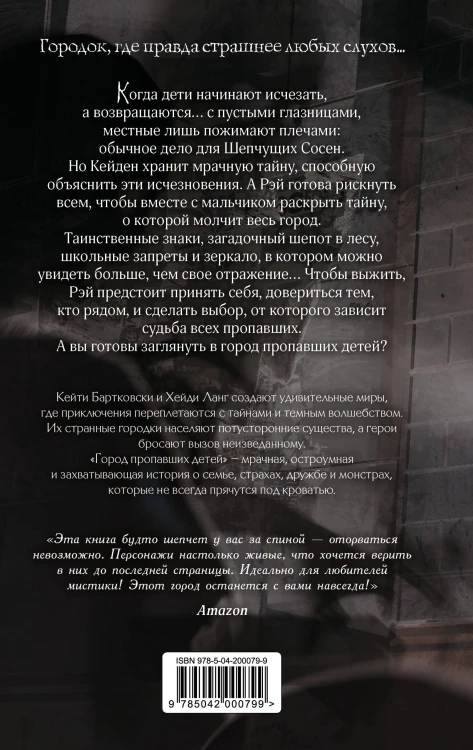 Городок, где правда страшнее любых слухов...

Когда дети начинают исчезать, а возвращаются... с пустыми глазницами, местные лишь пожимают плечами: обычное дело для Шепчущих Сосен. Но Кейден хранит мрачную тайну, способную объяснить эти исчезновения. А Рэй готова рискнуть всем, чтобы вместе с мальчиком раскрыть тайну, о которой молчит весь город. Таинственные знаки, загадочный шепот в лесу, школьные запреты и зеркало, в котором можно увидеть больше, чем свое отражение... Чтобы выжить, Рэй предстоит принять себя, довериться тем, кто рядом, и сделать выбор, от которого зависит судьба всех пропавших. А вы готовы заглянуть в город пропавших детей?

Кейти Бартковски и Хейди Ланг создают удивительные миры, где приключения переплетаются с тайнами и темным волшебством. Их странные городки населяют потусторонние существа, а герои бросают вызов неизведанному. «Город пропавших детей» — мрачная, остроумная и захватывающая история о семье, страхах, дружбе и монстрах, которые не всегда прячутся под кроватью.

«Эта книга будто шепчет у вас за спиной — оторваться невозможно. Персонажи настолько живые, что хочется верить в них до последней страницы. Идеально для любителей мистики! Этот город останется с вами навсегда!»

Amazon

ISBN 978-5-04-200079-9

9 785042 000799 >